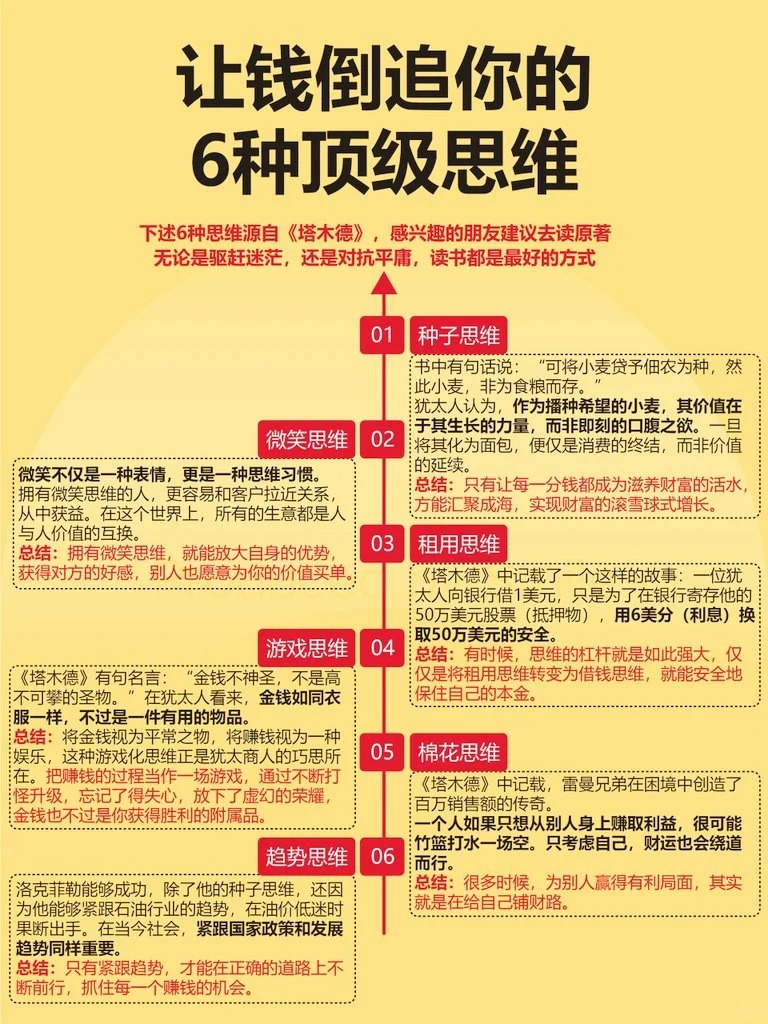 让钱倒追你的
6种顶级思维

下述6种思维源自《塔木德》，感兴趣的朋友建议去读原著
无论是驱赶迷茫，还是对抗平庸，读书都是最好的方式

01 种子思维

书中有句话说：“可将小麦贷予佃农为种，然此小麦，非为食粮而存。”
犹太人认为，作为播种希望的小麦，其价值在于其生长的力量，而非即刻的口腹之欲。一旦将其化为面包，便仅是消费的终结，而非价值的延续。
总结：只有让每一分钱都成为滋养财富的活水，方能汇聚成海，实现财富的滚雪球式增长。

微笑思维 02

微笑不仅是一种表情，更是一种思维习惯。
拥有微笑思维的人，更容易和客户拉近关系，从中获益。在这个世界上，所有的生意都是人与人价值的互换。
总结：拥有微笑思维，就能放大自身的优势，获得对方的好感，别人也愿意为你的价值买单。

03 租用思维

《塔木德》中记载了一个这样的故事：一位犹太人向银行借1美元，只是为了在银行寄存他的50万美元股票（抵押物），用6美分（利息）换取50万美元的安全。
总结：有时候，思维的杠杆就是如此强大，仅仅是将租用思维转变为借钱思维，就能安全地保住自己的本金。

游戏思维 04

《塔木德》有句名言：“金钱不神圣，不是高不可攀的圣物。”在犹太人看来，金钱如同衣服一样，不过是一件有用的物品。
总结：将金钱视为平常之物，将赚钱视为一种娱乐，这种游戏化思维正是犹太商人的巧思所在。把赚钱的过程当作一场游戏，通过不断打怪升级，忘记了得失心，放下了虚幻的荣耀，金钱也不过是你获得胜利的附属品。

05 棉花思维

《塔木德》中记载，雷曼兄弟在困境中创造了百万销售额的传奇。
一个人如果只想从别人身上赚取利益，很可能竹篮打水一场空。只考虑自己，财运也会绕道而行。
总结：很多时候，为别人赢得有利局面，其实就是在给自己铺财路。

趋势思维 06

洛克菲勒能够成功，除了他的种子思维，还因为他能够紧跟石油行业的趋势，在油价低迷时果断出手。在当今社会，紧跟国家政策和发展趋势同样重要。
总结：只有紧跟趋势，才能在正确的道路上不断前行，抓住每一个赚钱的机会。